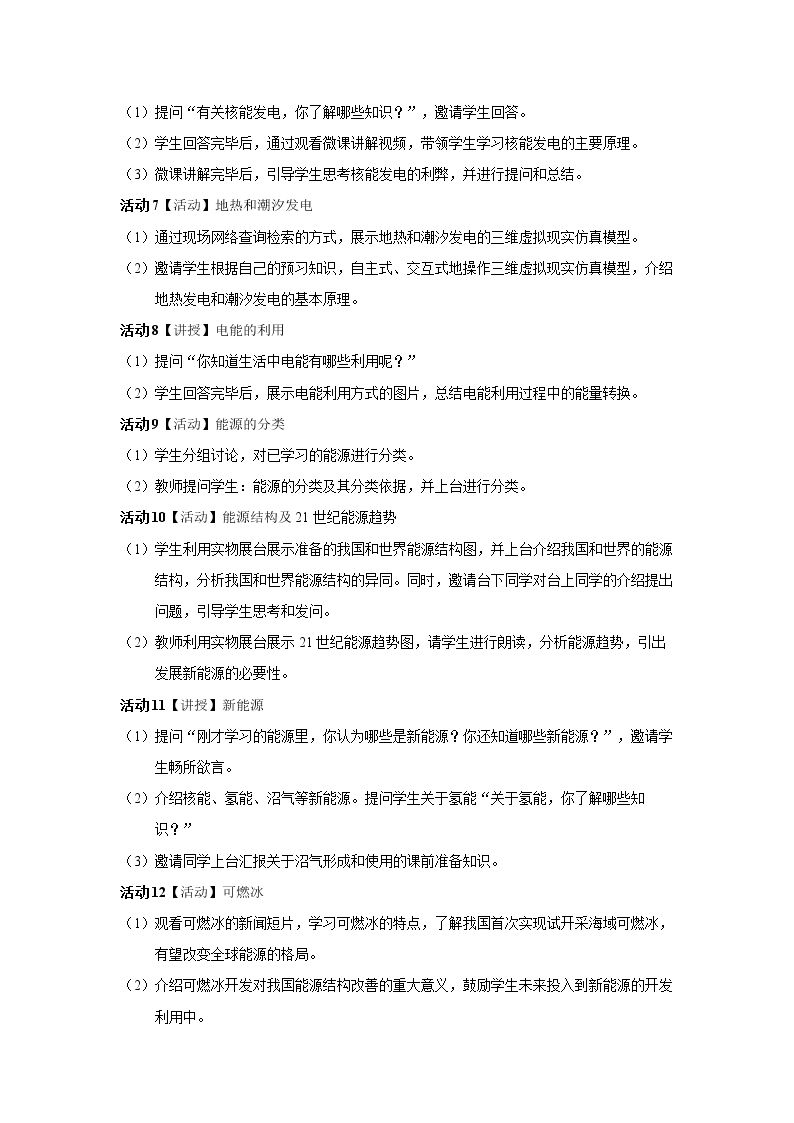 （1）提问“有关核能发电，你了解哪些知识？”，邀请学生回答。

（2）学生回答完毕后，通过观看微课讲解视频，带领学生学习核能发电的主要原理。

（3）微课讲解完毕后，引导学生思考核能发电的利弊，并进行提问和总结。

活动7【活动】地热和潮汐发电

（1）通过现场网络查询检索的方式，展示地热和潮汐发电的三维虚拟现实仿真模型。

（2）邀请学生根据自己的预习知识，自主式、交互式地操作三维虚拟现实仿真模型，介绍地热发电和潮汐发电的基本原理。

活动8【讲授】电能的利用

（1）提问“你知道生活中电能有哪些利用呢？”

（2）学生回答完毕后，展示电能利用方式的图片，总结电能利用过程中的能量转换。

活动9【活动】能源的分类

（1）学生分组讨论，对已学习的能源进行分类。

（2）教师提问学生：能源的分类及其分类依据，并上台进行分类。

活动10【活动】能源结构及21世纪能源趋势

（1）学生利用实物展台展示准备的我国和世界能源结构图，并上台介绍我国和世界的能源结构，分析我国和世界能源结构的异同。同时，邀请台下同学对台上同学的介绍提出问题，引导学生思考和发问。

（2）教师利用实物展台展示21世纪能源趋势图，请学生进行朗读，分析能源趋势，引出发展新能源的必要性。

活动11【讲授】新能源

（1）提问“刚才学习的能源里，你认为哪些是新能源？你还知道哪些新能源？”，邀请学生畅所欲言。

（2）介绍核能、氢能、沼气等新能源。提问学生关于氢能“关于氢能，你了解哪些知识？”

（3）邀请同学上台汇报关于沼气形成和使用的课前准备知识。

活动12【活动】可燃冰

（1）观看可燃冰的新闻短片，学习可燃冰的特点，了解我国首次实现试开采海域可燃冰，有望改变全球能源的格局。

（2）介绍可燃冰开发对我国能源结构改善的重大意义，鼓励学生未来投入到新能源的开发利用中。